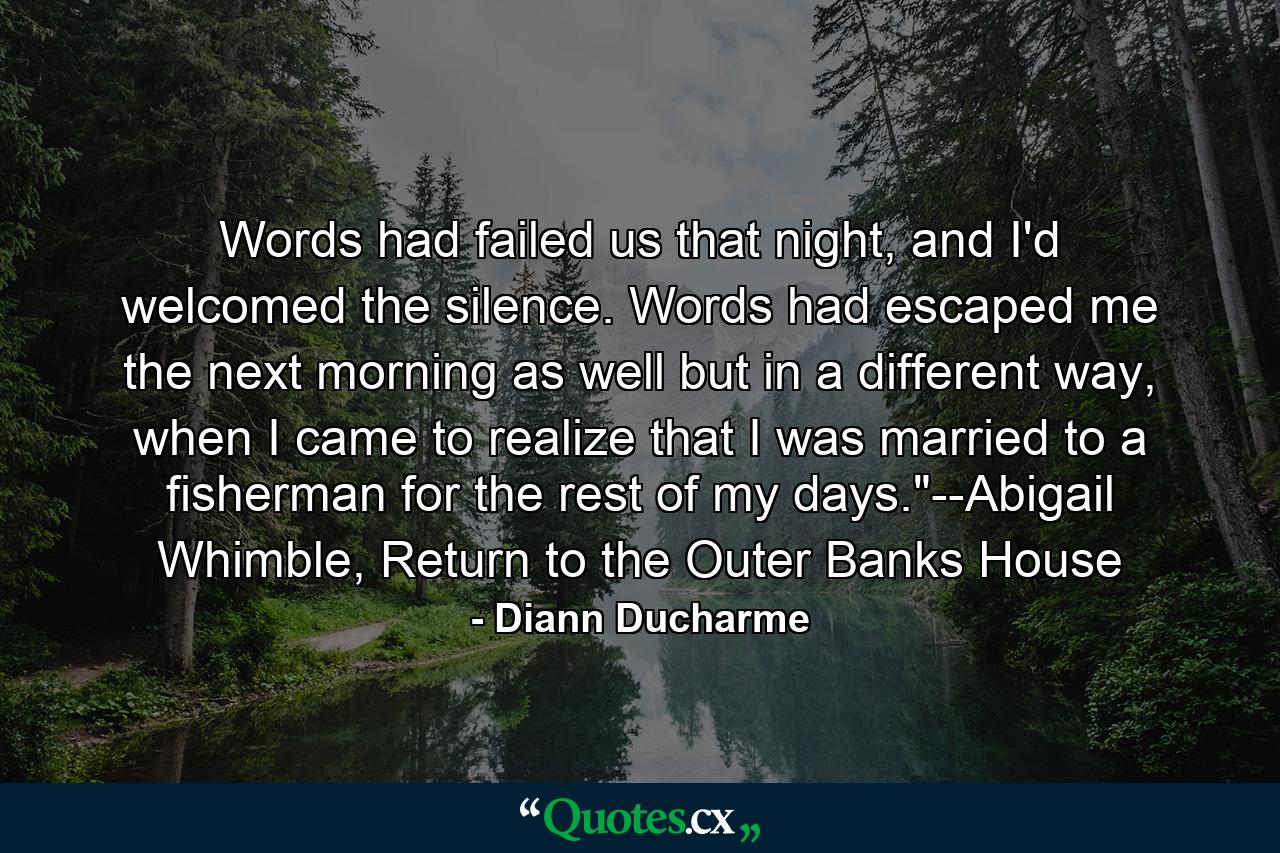 Words had failed us that night, and I'd welcomed the silence. Words had escaped me the next morning as well but in a different way, when I came to realize that I was married to a fisherman for the rest of my days."--Abigail Whimble, Return to the Outer Banks House

- Diann Ducharme

“Quotes.cx„